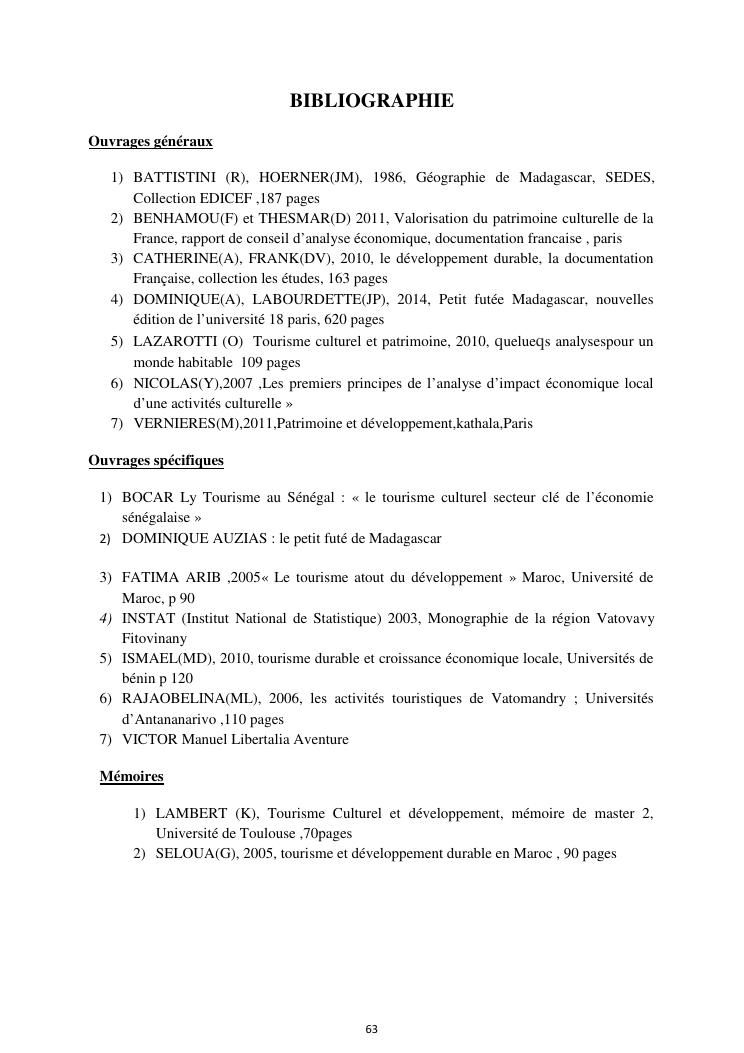 BIBLIOGRAPHIE

Ouvrages généraux

1) BATTISTINI (R), HOERNER(JM), 1986, Géographie de Madagascar, SEDES, Collection EDICEF ,187 pages
2) BENHAMOU(F) et THESMAR(D) 2011, Valorisation du patrimoine culturelle de la France, rapport de conseil d'analyse économique, documentation francaise , paris
3) CATHERINE(A), FRANK(DV), 2010, le développement durable, la documentation Française, collection les études, 163 pages
4) DOMINIQUE(A), LABOURDETTE(JP), 2014, Petit futée Madagascar, nouvelles édition de l'université 18 paris, 620 pages
5) LAZAROTTI (O) Tourisme culturel et patrimoine, 2010, quelueqs analysespour un monde habitable 109 pages
6) NICOLAS(Y),2007 ,Les premiers principes de l'analyse d'impact économique local d'une activités culturelle »
7) VERNIERES(M),2011,Patrimoine et développement,kathala,Paris

Ouvrages spécifiques

1) BOCAR Ly Tourisme au Sénégal : « le tourisme culturel secteur clé de l'économie sénégalaise »
2) DOMINIQUE AUZIAS : le petit futé de Madagascar

3) FATIMA ARIB ,2005« Le tourisme atout du développement » Maroc, Université de Maroc, p 90
4) INSTAT (Institut National de Statistique) 2003, Monographie de la région Vatovavy Fitovinany
5) ISMAEL(MD), 2010, tourisme durable et croissance économique locale, Universités de bénin p 120
6) RAJAOBELINA(ML), 2006, les activités touristiques de Vatomandry ; Universités d'Antananarivo ,110 pages
7) VICTOR Manuel Libertalia Aventure

Mémoires

1) LAMBERT (K), Tourisme Culturel et développement, mémoire de master 2, Université de Toulouse ,70pages
2) SELOUA(G), 2005, tourisme et développement durable en Maroc , 90 pages

63